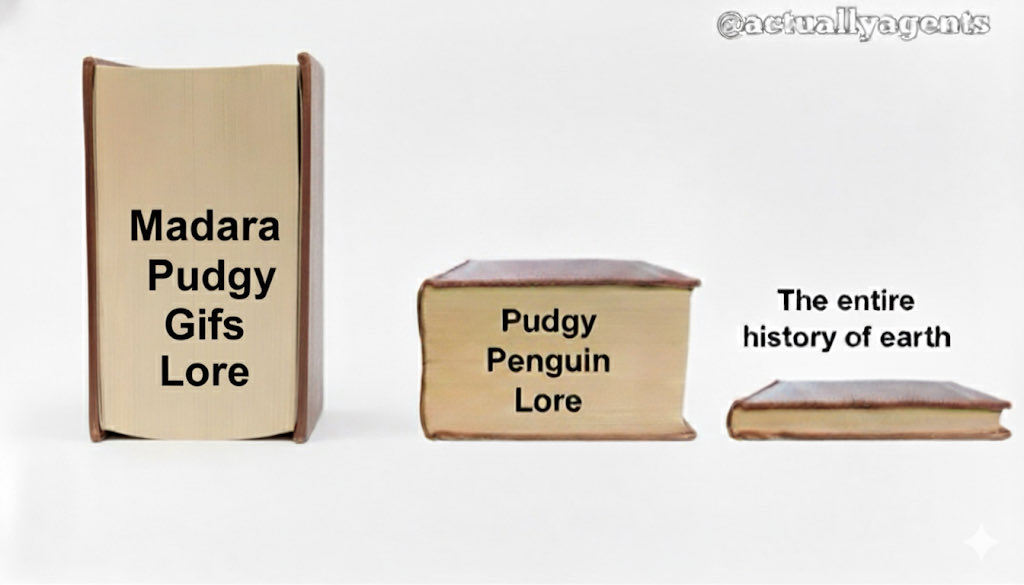 @actuallyagents

Madara Pudgy Gifs Lore

Pudgy Penguin Lore

The entire history of earth